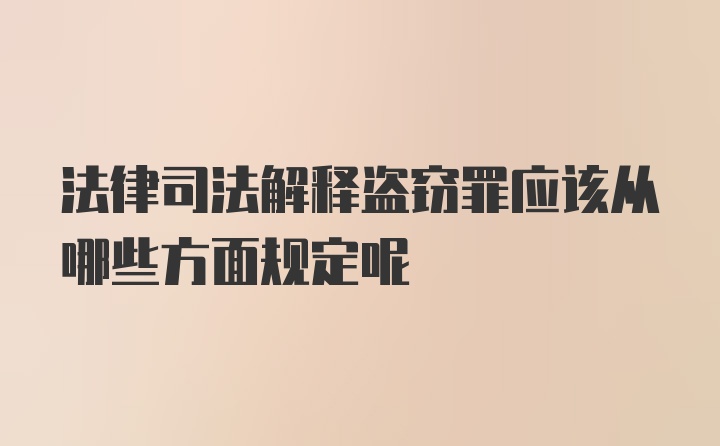 法律司法解释盗窃罪应该从哪些方面规定呢